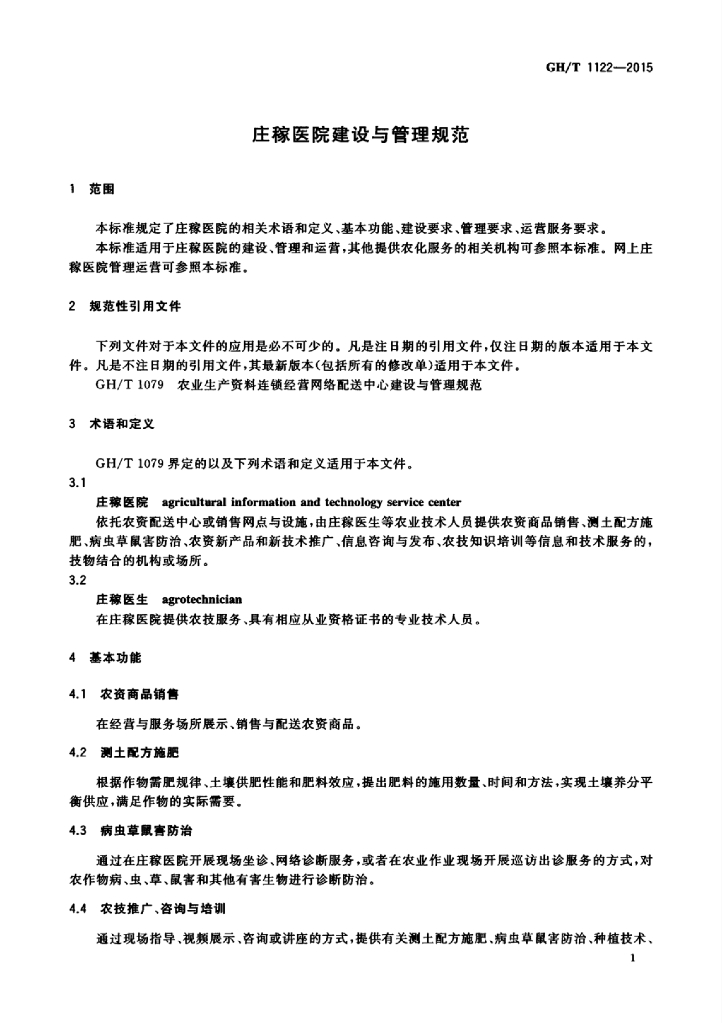 GH/T 1122—2015

庄稼医院建设与管理规范

1 范围

本标准规定了庄稼医院的相关术语和定义、基本功能、建设要求、管理要求、运营服务要求。

本标准适用于庄稼医院的建设、管理和运营，其他提供农化服务的相关机构可参照本标准。网上庄稼医院管理运营可参照本标准。

2 规范性引用文件

下列文件对于本文件的应用是必不可少的。凡是注日期的引用文件，仅注日期的版本适用于本文件。凡是不注日期的引用文件，其最新版本（包括所有的修改单）适用于本文件。

GH/T 1079 农业生产资料连锁经营网络配送中心建设与管理规范

3 术语和定义

GH/T 1079 界定的以及下列术语和定义适用于本文件。

3.1

庄稼医院 agricultural information and technology service center

依托农资配送中心或销售网点与设施，由庄稼医生等农业技术人员提供农资商品销售、测土配方施肥、病虫草鼠害防治、农资新产品和新技术推广、信息咨询与发布、农技知识培训等信息和技术服务的，技物结合的机构或场所。

3.2

庄稼医生 agrotechnician

在庄稼医院提供农技服务、具有相应从业资格证书的专业技术人员。

4 基本功能

4.1 农资商品销售

在经营与服务场所展示、销售与配送农资商品。

4.2 测土配方施肥

根据作物需肥规律、土壤供肥性能和肥料效应，提出肥料的施用数量、时间和方法，实现土壤养分平衡供应，满足作物的实际需要。

4.3 病虫草鼠害防治

通过在庄稼医院开展现场坐诊、网络诊断服务，或者在农业作业现场开展巡访出诊服务的方式，对农作物病、虫、草、鼠害和其他有害生物进行诊断防治。

4.4 农技推广、咨询与培训

通过现场指导、视频展示、咨询或讲座的方式，提供有关测土配方施肥、病虫草鼠害防治、种植技术、

1